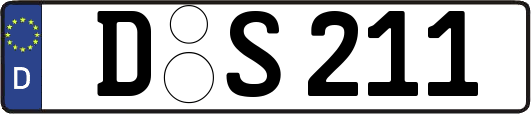 D

D S 211